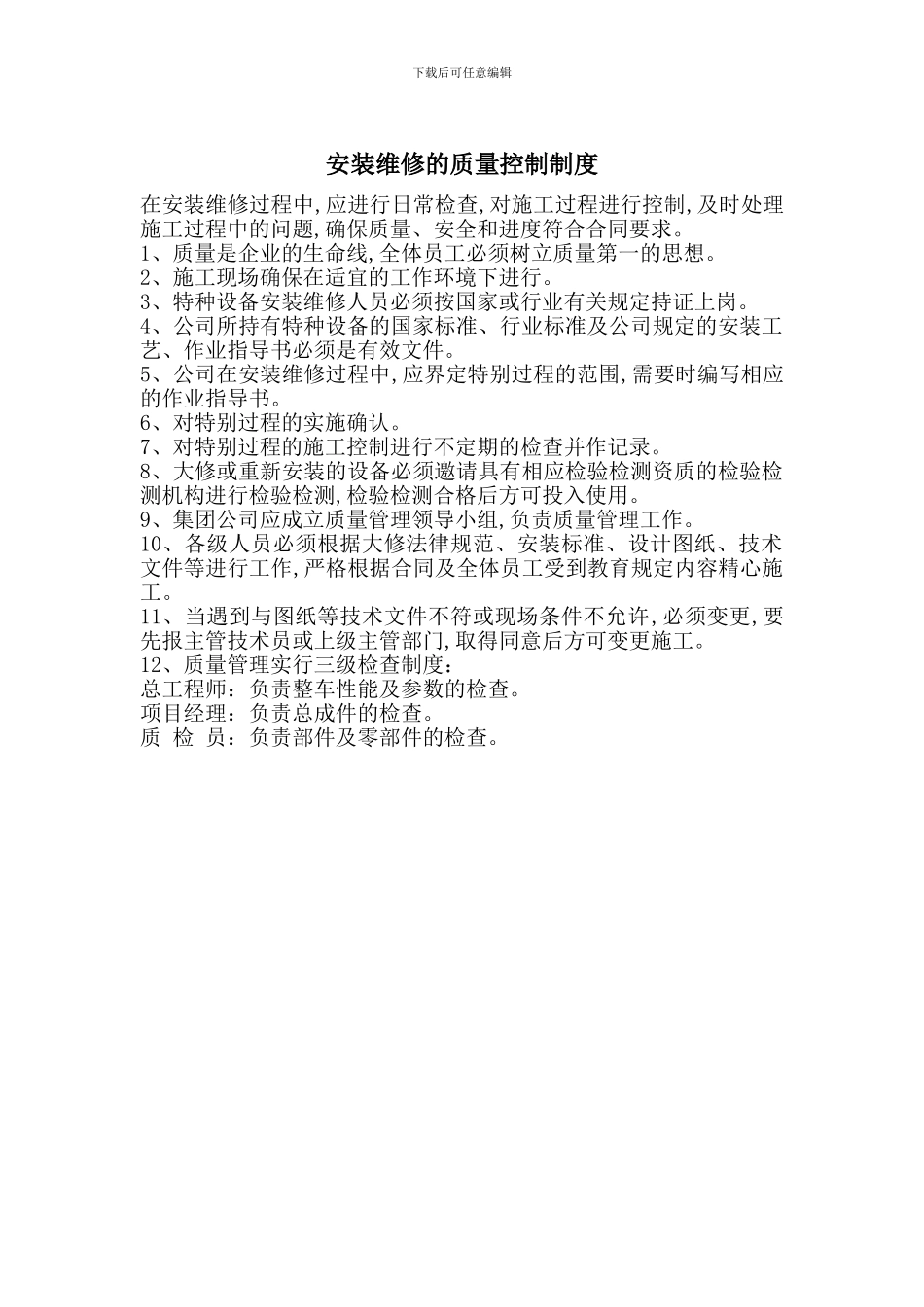 下载后可任意编辑

安装维修的质量控制制度

在安装维修过程中,应进行日常检查,对施工过程进行控制,及时处理施工过程中的问题,确保质量、安全和进度符合合同要求。
1、质量是企业的生命线,全体员工必须树立质量第一的思想。
2、施工现场确保在适宜的工作环境下进行。
3、特种设备安装维修人员必须按国家或行业有关规定持证上岗。
4、公司所持有特种设备的国家标准、行业标准及公司规定的安装工艺、作业指导书必须是有效文件。
5、公司在安装维修过程中,应界定特别过程的范围,需要时编写相应的作业指导书。
6、对特别过程的实施确认。
7、对特别过程的施工控制进行不定期的检查并作记录。
8、大修或重新安装的设备必须邀请具有相应检验检测资质的检验检测机构进行检验检测,检验检测合格后方可投入使用。
9、集团公司应成立质量管理领导小组,负责质量管理工作。
10、各级人员必须根据大修法律规范、安装标准、设计图纸、技术文件等进行工作,严格根据合同及全体员工受到教育规定内容精心施工。
11、当遇到与图纸等技术文件不符或现场条件不允许,必须变更,要先报主管技术员或上级主管部门,取得同意后方可变更施工。
12、质量管理实行三级检查制度:
总工程师:负责整车性能及参数的检查。
项目经理:负责总成件的检查。
质 检 员:负责部件及零部件的检查。